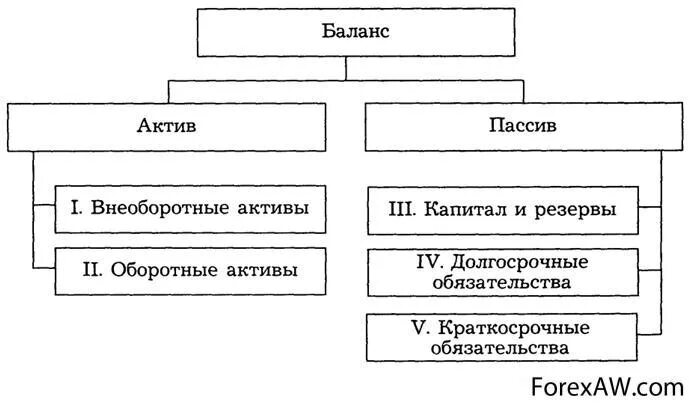 Баланс

Актив

Пассив

I. Внеоборотные активы

II. Оборотные активы

III. Капитал и резервы

IV. Долгосрочные обязательства

V. Краткосрочные обязательства

ForexAW.com